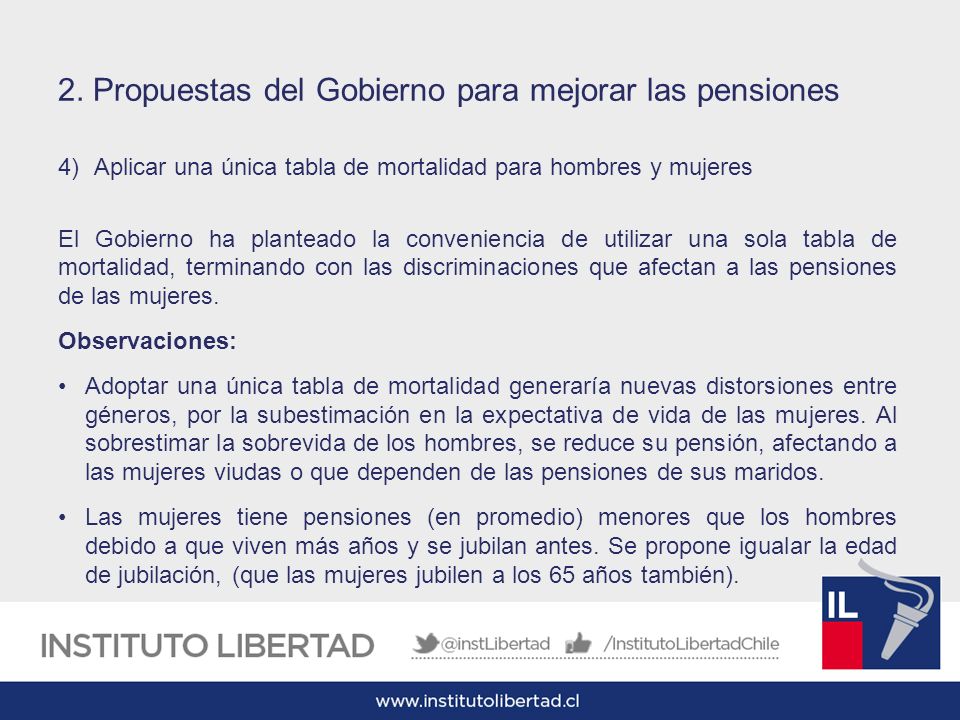 2. Propuestas del Gobierno para mejorar las pensiones

4) Aplicar una única tabla de mortalidad para hombres y mujeres

El Gobierno ha planteado la conveniencia de utilizar una sola tabla de mortalidad, terminando con las discriminaciones que afectan a las pensiones de las mujeres.

Observaciones:

• Adoptar una única tabla de mortalidad generaría nuevas distorsiones entre géneros, por la subestimación en la expectativa de vida de las mujeres. Al sobrestimar la sobrevida de los hombres, se reduce su pensión, afectando a las mujeres viudas o que dependen de las pensiones de sus maridos.

• Las mujeres tiene pensiones (en promedio) menores que los hombres debido a que viven más años y se jubilan antes. Se propone igualar la edad de jubilación, (que las mujeres jubilen a los 65 años también).

INSTITUTO LIBERTAD

@instLibertad

/InstitutoLibertadChile

IL

www.institutolibertad.cl